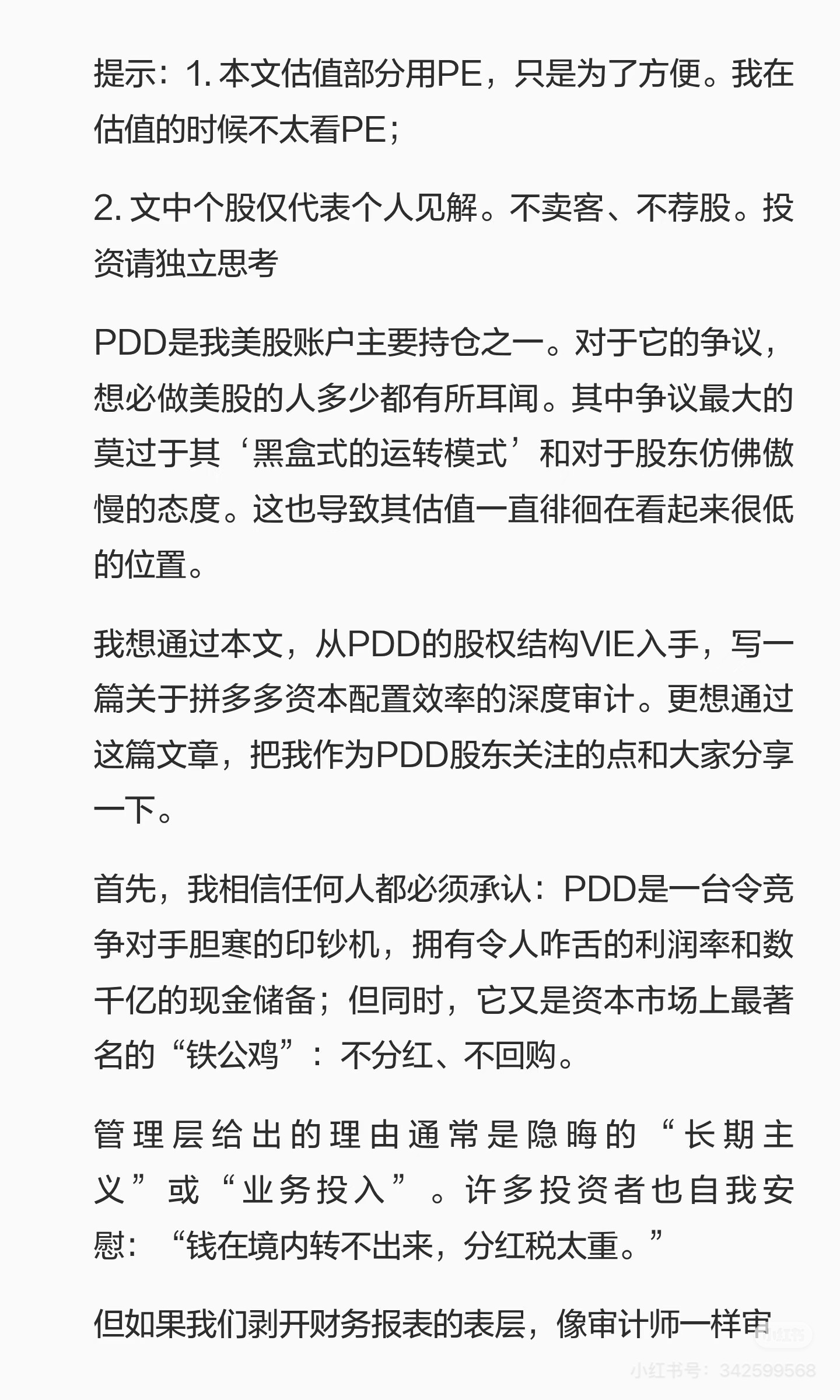 提示：1. 本文估值部分用PE，只是为了方便。我在估值的时候不太看PE；

2. 文中个股仅代表个人见解。不卖客、不荐股。投资请独立思考

PDD是我美股账户主要持仓之一。对于它的争议，想必做美股的人多少都有所耳闻。其中争议最大的莫过于其‘黑盒式的运转模式’和对于股东仿佛傲慢的态度。这也导致其估值一直徘徊在看起来很低的位置。

我想通过本文，从PDD的股权结构VIE入手，写一篇关于拼多多资本配置效率的深度审计。更想通过这篇文章，把我作为PDD股东关注的点和大家分享一下。

首先，我相信任何人都必须承认：PDD是一台令竞争对手胆寒的印钞机，拥有令人咋舌的利润率和数千亿的现金储备；但同时，它又是资本市场上最著名的“铁公鸡”：不分红、不回购。

管理层给出的理由通常是隐晦的“长期主义”或“业务投入”。许多投资者也自我安慰：“钱在境内转不出来，分红税太重。”

但如果我们剥开财务报表的表层，像审计师一样审

小红书

小红书号：342599568